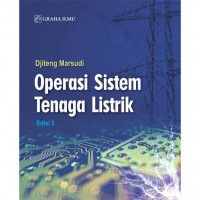 GRAHA ILMU

Djiteng Marsudi

Operasi Sistem Tenaga Listrik

Edisi 3